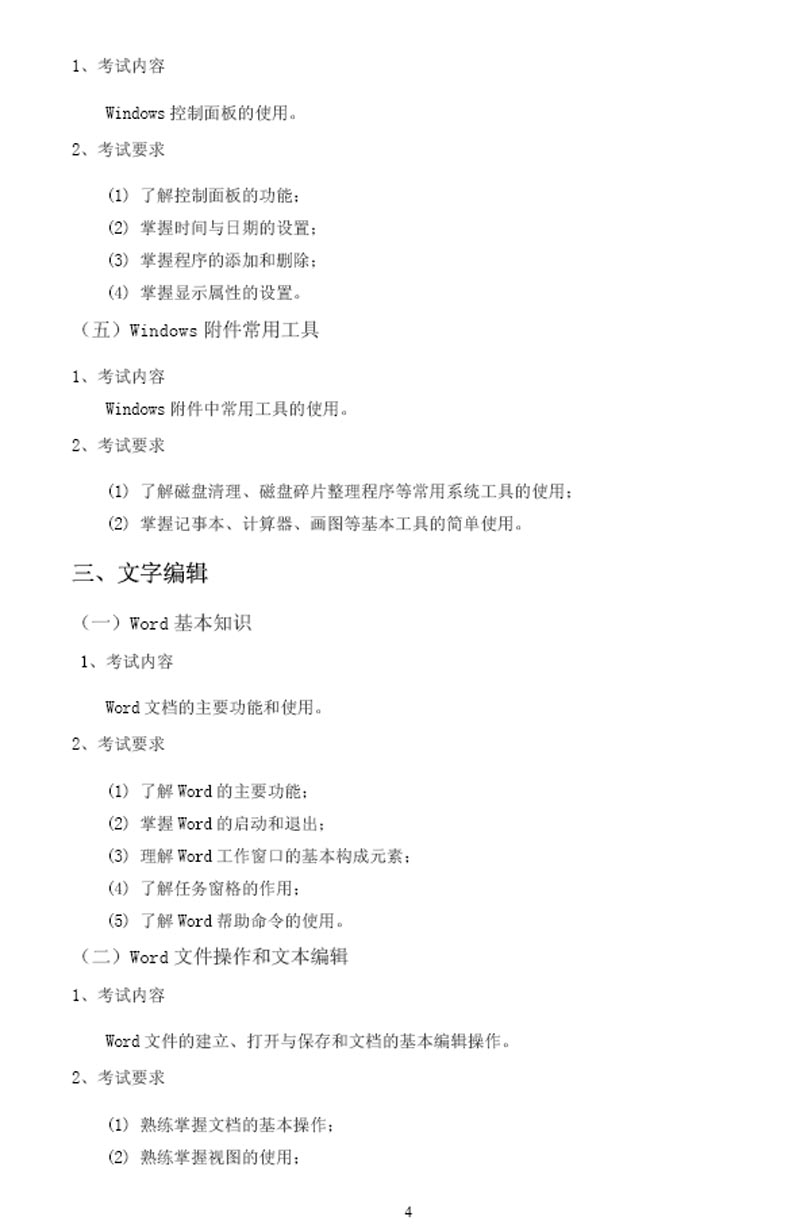 1、考试内容

Windows 控制面板的使用。

2、考试要求

(1) 了解控制面板的功能；

(2) 掌握时间与日期的设置；

(3) 掌握程序的添加和删除；

(4) 掌握显示属性的设置。

（五）Windows 附件常用工具

1、考试内容

Windows 附件中常用工具的使用。

2、考试要求

(1) 了解磁盘清理、磁盘碎片整理程序等常用系统工具的使用；

(2) 掌握记事本、计算器、画图等基本工具的简单使用。

三、文字编辑

（一）Word 基本知识

1、考试内容

Word 文档的主要功能和使用。

2、考试要求

(1) 了解 Word 的主要功能；

(2) 掌握 Word 的启动和退出；

(3) 理解 Word 工作窗口的基本构成元素；

(4) 了解任务窗格的作用；

(5) 了解 Word 帮助命令的使用。

（二）Word 文件操作和文本编辑

1、考试内容

Word 文件的建立、打开与保存和文档的基本编辑操作。

2、考试要求

(1) 熟练掌握文档的基本操作；

(2) 熟练掌握视图的使用；

4